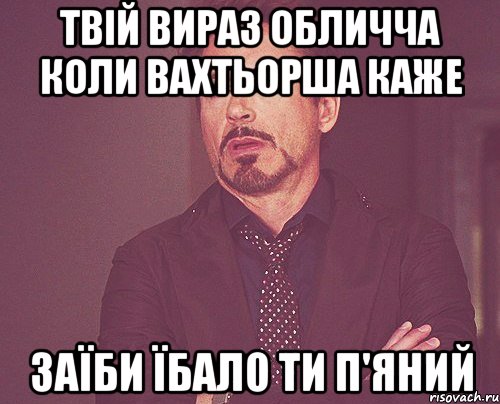 ТВІЙ ВИРАЗ ОБЛИЧЧА КОЛИ ВАХТЬОРША КАЖЕ

ЗАЇБИ ЇБАЛО ТИ П'ЯНИЙ

risovach.ru